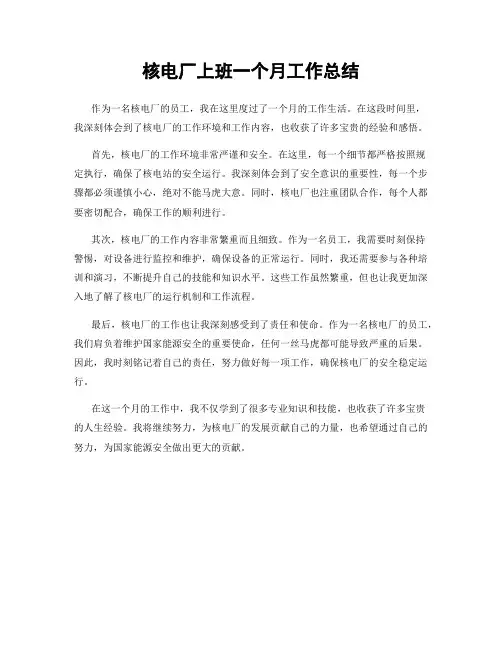 核电厂上班一个月工作总结

作为一名核电厂的员工，我在这里度过了一个月的工作生活。在这段时间里，我深刻体会到了核电厂的工作环境和工作内容，也收获了许多宝贵的经验和感悟。

首先，核电厂的工作环境非常严谨和安全。在这里，每一个细节都严格按照规定执行，确保了核电站的安全运行。我深刻体会到了安全意识的重要性，每一个步骤都必须谨慎小心，绝对不能马虎大意。同时，核电厂也注重团队合作，每个人都要密切配合，确保工作的顺利进行。

其次，核电厂的工作内容非常繁重而且细致。作为一名员工，我需要时刻保持警惕，对设备进行监控和维护，确保设备的正常运行。同时，我还需要参与各种培训和演习，不断提升自己的技能和知识水平。这些工作虽然繁重，但也让我更加深入地了解了核电厂的运行机制和工作流程。

最后，核电厂的工作也让我深刻感受到了责任和使命。作为一名核电厂的员工，我们肩负着维护国家能源安全的重要使命，任何一丝马虎都可能导致严重的后果。因此，我时刻铭记着自己的责任，努力做好每一项工作，确保核电厂的安全稳定运行。

在这一个月的工作中，我不仅学到了很多专业知识和技能，也收获了许多宝贵的人生经验。我将继续努力，为核电厂的发展贡献自己的力量，也希望通过自己的努力，为国家能源安全做出更大的贡献。